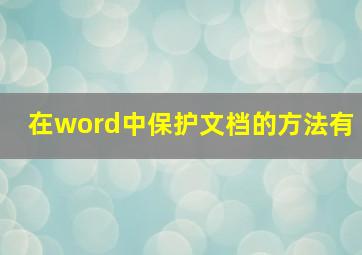 在word中保护文档的方法有